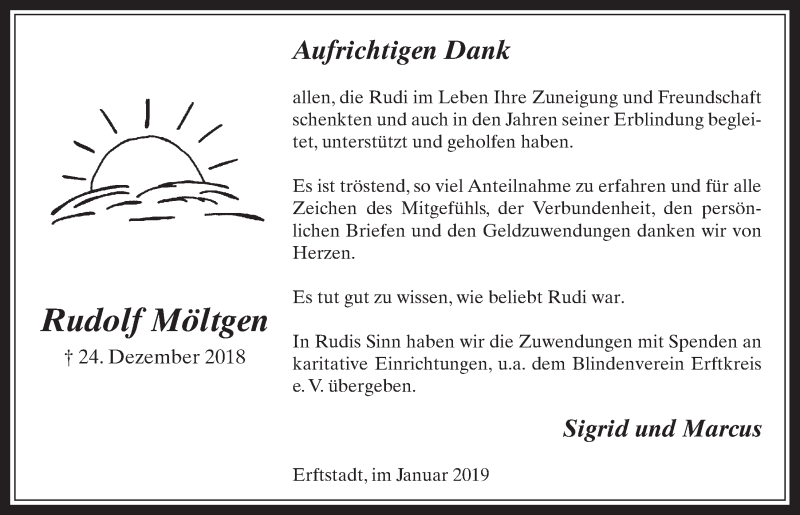 Rudolf Möltgen
† 24. Dezember 2018

Aufrichtigen Dank

allen, die Rudi im Leben Ihre Zuneigung und Freundschaft schenkten und auch in den Jahren seiner Erblindung begleitet, unterstützt und geholfen haben.

Es ist tröstend, so viel Anteilnahme zu erfahren und für alle Zeichen des Mitgefühls, der Verbundenheit, den persönlichen Briefen und den Geldzuwendungen danken wir von Herzen.

Es tut gut zu wissen, wie beliebt Rudi war.

In Rudis Sinn haben wir die Zuwendungen mit Spenden an karitative Einrichtungen, u.a. dem Blindenverein Erftkreis e. V. übergeben.

Sigrid und Marcus

Erftstadt, im Januar 2019